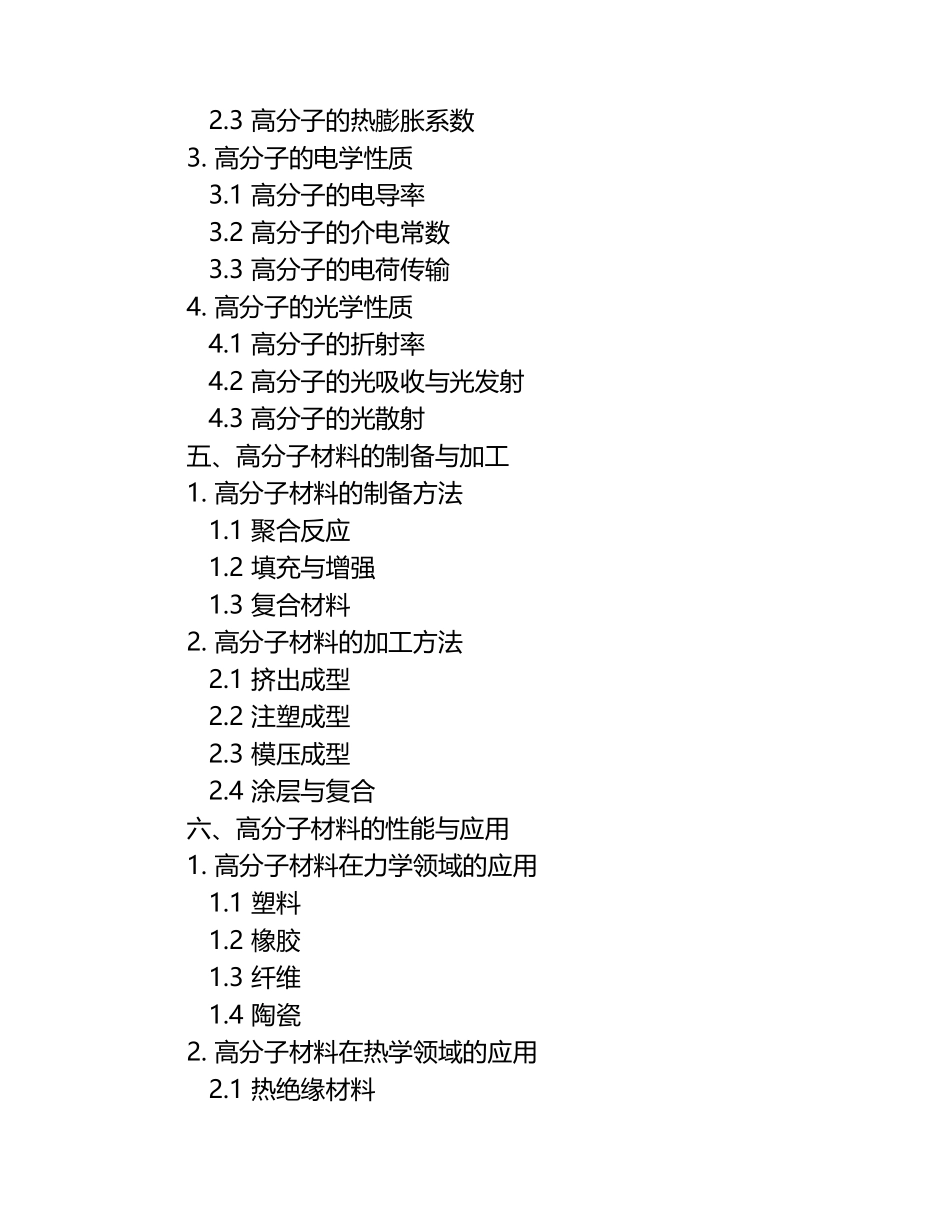 2.3 高分子的热膨胀系数
3. 高分子的电学性质
3.1 高分子的电导率
3.2 高分子的介电常数
3.3 高分子的电荷传输
4. 高分子的光学性质
4.1 高分子的折射率
4.2 高分子的光吸收与光发射
4.3 高分子的光散射
五、高分子材料的制备与加工
1. 高分子材料的制备方法
1.1 聚合反应
1.2 填充与增强
1.3 复合材料
2. 高分子材料的加工方法
2.1 挤出成型
2.2 注塑成型
2.3 模压成型
2.4 涂层与复合
六、高分子材料的性能与应用
1. 高分子材料在力学领域的应用
1.1 塑料
1.2 橡胶
1.3 纤维
1.4 陶瓷
2. 高分子材料在热学领域的应用
2.1 热绝缘材料